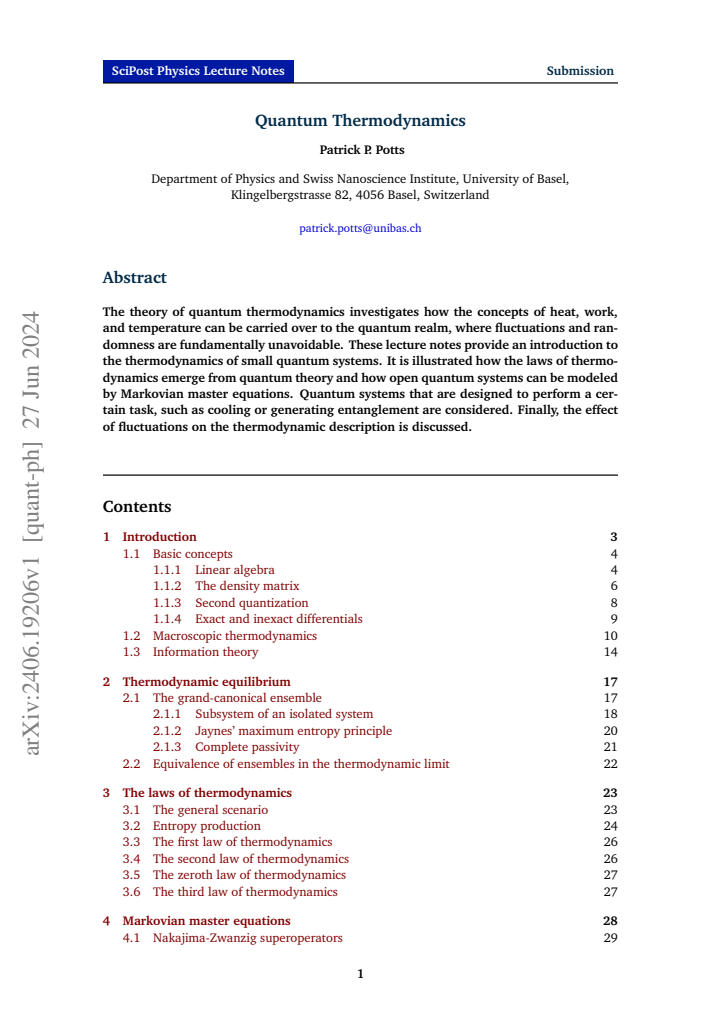 SciPost Physics Lecture Notes
Submission

Quantum Thermodynamics

Patrick P. Potts

Department of Physics and Swiss Nanoscience Institute, University of Basel, Klingelbergstrasse 82, 4056 Basel, Switzerland

patrick.potts@unibas.ch

Abstract

The theory of quantum thermodynamics investigates how the concepts of heat, work, and temperature can be carried over to the quantum realm, where fluctuations and randomness are fundamentally unavoidable. These lecture notes provide an introduction to the thermodynamics of small quantum systems. It is illustrated how the laws of thermodynamics emerge from quantum theory and how open quantum systems can be modeled by Markovian master equations. Quantum systems that are designed to perform a certain task, such as cooling or generating entanglement are considered. Finally, the effect of fluctuations on the thermodynamic description is discussed.

Contents

1 Introduction 3
1.1 Basic concepts 4
1.1.1 Linear algebra 4
1.1.2 The density matrix 6
1.1.3 Second quantization 8
1.1.4 Exact and inexact differentials 9
1.2 Macroscopic thermodynamics 10
1.3 Information theory 14

2 Thermodynamic equilibrium 17
2.1 The grand-canonical ensemble 17
2.1.1 Subsystem of an isolated system 18
2.1.2 Jaynes' maximum entropy principle 20
2.1.3 Complete passivity 21
2.2 Equivalence of ensembles in the thermodynamic limit 22

3 The laws of thermodynamics 23
3.1 The general scenario 23
3.2 Entropy production 24
3.3 The first law of thermodynamics 26
3.4 The second law of thermodynamics 26
3.5 The zeroth law of thermodynamics 27
3.6 The third law of thermodynamics 27

4 Markovian master equations 28
4.1 Nakajima-Zwanzig superoperators 29

1

arXiv:2406.19206v1 [quant-ph] 27 Jun 2024